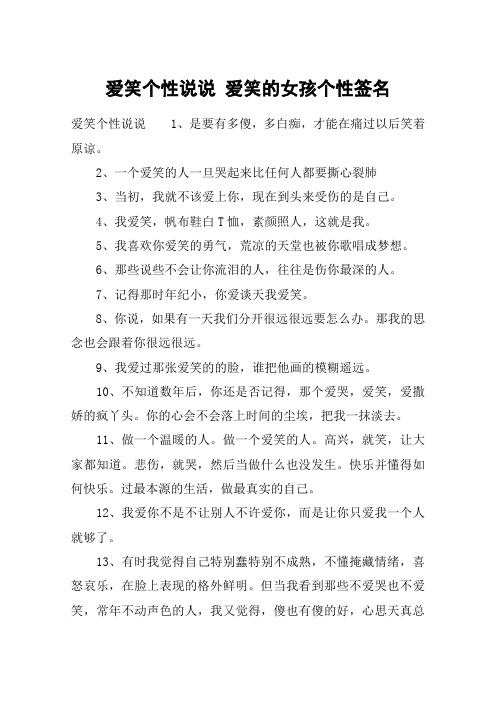 爱笑个性说说 爱笑的女孩个性签名

爱笑个性说说　　1、是要有多傻，多白痴，才能在痛过以后笑着原谅。

2、一个爱笑的人一旦哭起来比任何人都要撕心裂肺

3、当初，我就不该爱上你，现在到头来受伤的是自己。

4、我爱笑，帆布鞋白T恤，素颜照人，这就是我。

5、我喜欢你爱笑的勇气，荒凉的天堂也被你歌唱成梦想。

6、那些说些不会让你流泪的人，往往是伤你最深的人。

7、记得那时年纪小，你爱谈天我爱笑。

8、你说，如果有一天我们分开很远很远要怎么办。那我的思念也会跟着你很远很远。

9、我爱过那张爱笑的的脸，谁把他画的模糊遥远。

10、不知道数年后，你还是否记得，那个爱哭，爱笑，爱撒娇的疯丫头。你的心会不会落上时间的尘埃，把我一抹淡去。

11、做一个温暖的人。做一个爱笑的人。高兴，就笑，让大家都知道。悲伤，就哭，然后当做什么也没发生。快乐并懂得如何快乐。过最本源的生活，做最真实的自己。

12、我爱你不是不让别人不许爱你，而是让你只爱我一个人就够了。

13、有时我觉得自己特别蠢特别不成熟，不懂掩藏情绪，喜怒哀乐，在脸上表现的格外鲜明。但当我看到那些不爱哭也不爱笑，常年不动声色的人，我又觉得，傻也有傻的好，心思天真总